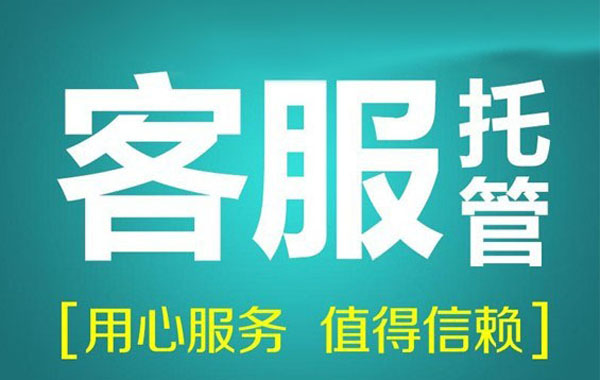 客服托管

[用心服务 值得信赖]